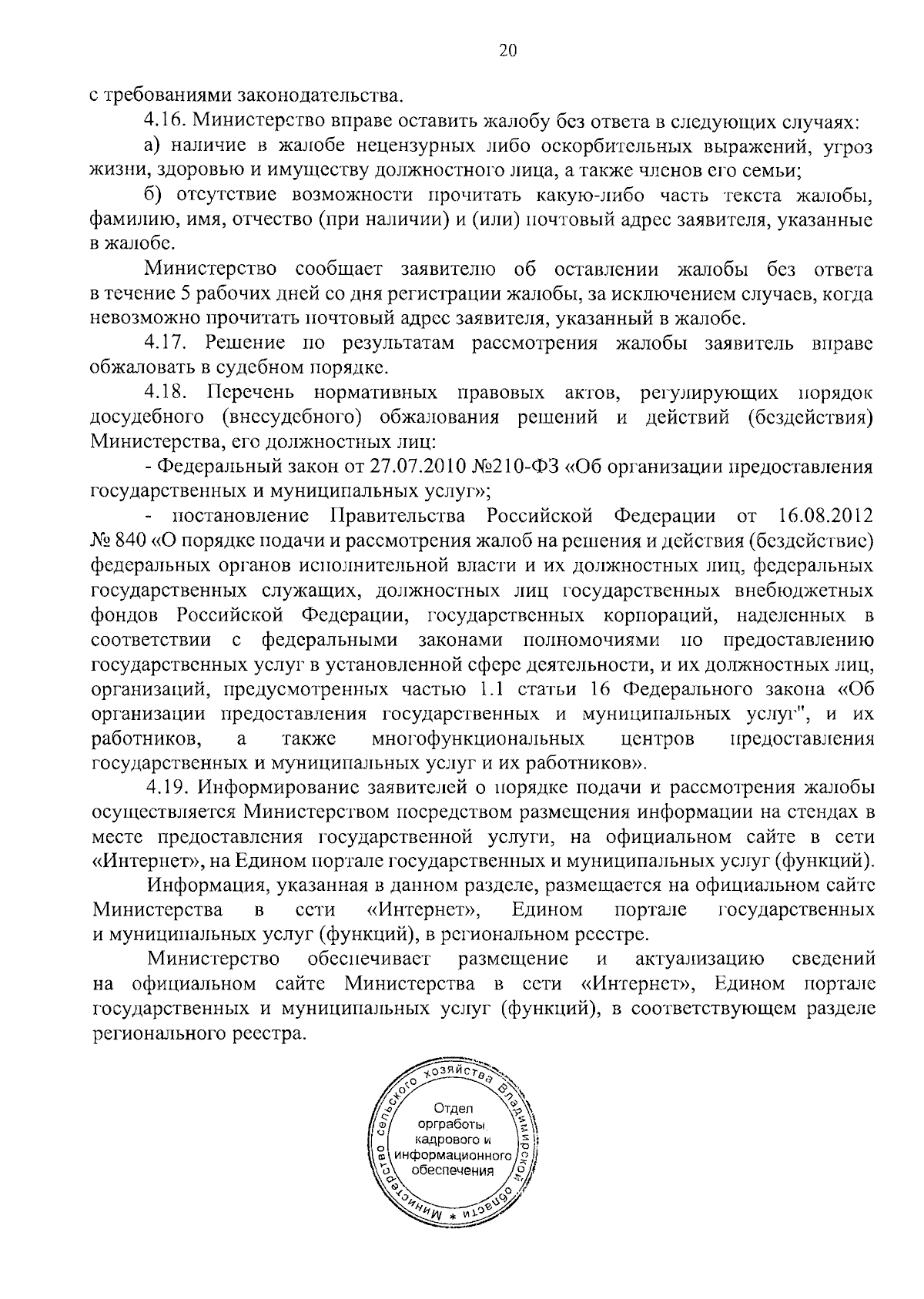 20

с требованиями законодательства.

4.16. Министерство вправе оставить жалобу без ответа в следующих случаях:

а) наличие в жалобе нецензурных либо оскорбительных выражений, угроз жизни, здоровью и имуществу должностного лица, а также членов его семьи;

б) отсутствие возможности прочитать какую-либо часть текста жалобы, фамилию, имя, отчество (при наличии) и (или) почтовый адрес заявителя, указанные в жалобе.

Министерство сообщает заявителю об оставлении жалобы без ответа в течение 5 рабочих дней со дня регистрации жалобы, за исключением случаев, когда невозможно прочитать почтовый адрес заявителя, указанный в жалобе.

4.17. Решение по результатам рассмотрения жалобы заявитель вправе обжаловать в судебном порядке.

4.18. Перечень нормативных правовых актов, регулирующих порядок досудебного (внесудебного) обжалования решений и действий (бездействия) Министерства, его должностных лиц:

- Федеральный закон от 27.07.2010 №210-ФЗ «Об организации предоставления государственных и муниципальных услуг»;

- постановление Правительства Российской Федерации от 16.08.2012 № 840 «О порядке подачи и рассмотрения жалоб на решения и действия (бездействие) федеральных органов исполнительной власти и их должностных лиц, федеральных государственных служащих, должностных лиц государственных внебюджетных фондов Российской Федерации, государственных корпораций, наделенных в соответствии с федеральными законами полномочиями по предоставлению государственных услуг в установленной сфере деятельности, и их должностных лиц, организаций, предусмотренных частью 1.1 статьи 16 Федерального закона «Об организации предоставления государственных и муниципальных услуг", и их работников, а также многофункциональных центров предоставления государственных и муниципальных услуг и их работников».

4.19. Информирование заявителей о порядке подачи и рассмотрения жалобы осуществляется Министерством посредством размещения информации на стендах в месте предоставления государственной услуги, на официальном сайте в сети «Интернет», на Едином портале государственных и муниципальных услуг (функций).

Информация, указанная в данном разделе, размещается на официальном сайте Министерства в сети «Интернет», Едином портале государственных и муниципальных услуг (функций), в региональном реестре.

Министерство обеспечивает размещение и актуализацию сведений на официальном сайте Министерства в сети «Интернет», Едином портале государственных и муниципальных услуг (функций), в соответствующем разделе регионального реестра.

Министерство сельского хозяйства Владимирской области *
Отдел
оргработы,
кадрового и
информационного
обеспечения